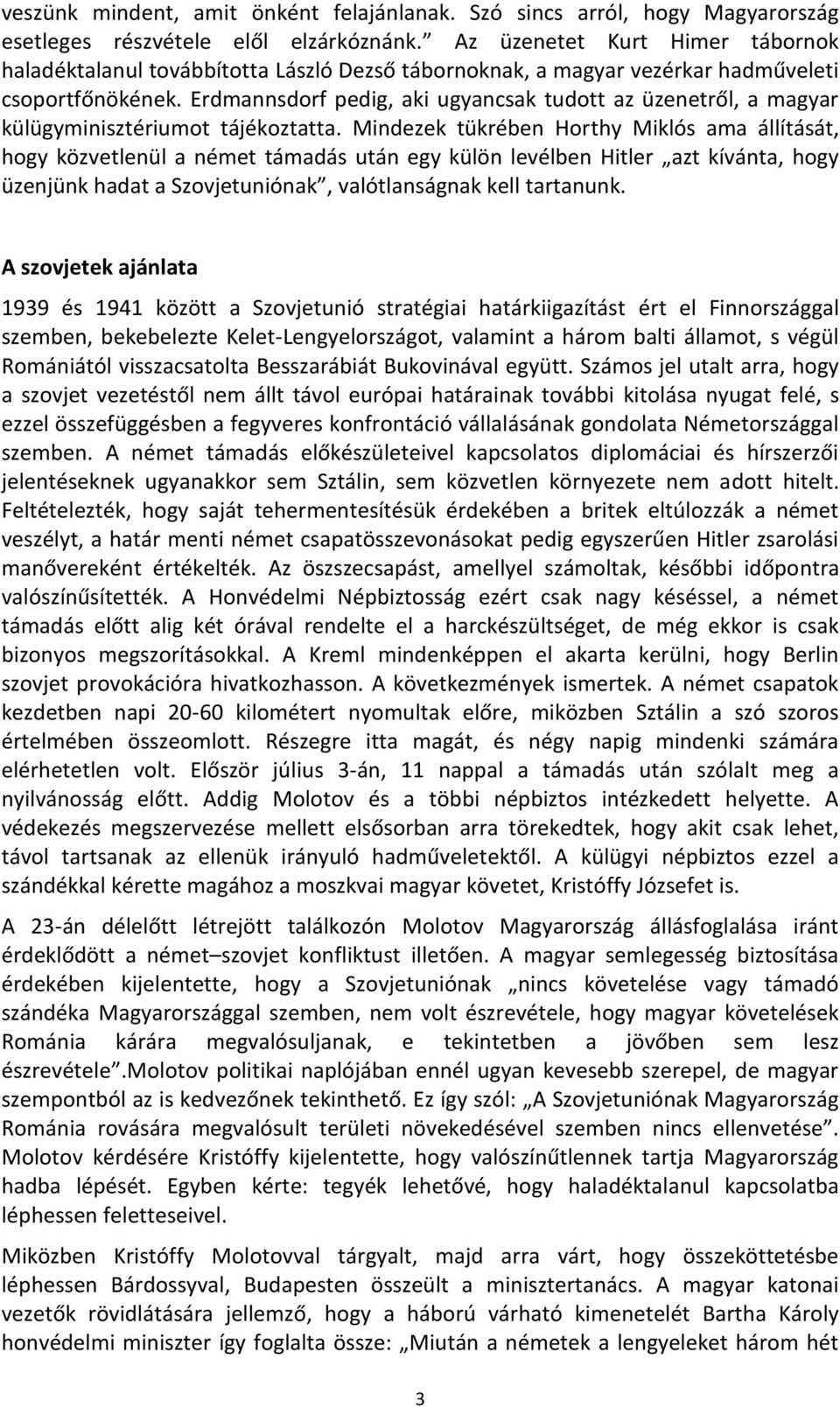 veszünk mindent, amit önként felajánlanak. Szó sincs arról, hogy Magyarország esetleges részvétele elől elzárkóznánk.” Az üzenetet Kurt Himer tábornok haladéktalanul továbbította László Dezső tábornoknak, a magyar vezérkar hadműveleti csoportfőnökének. Erdmannsdorf pedig, aki ugyancsak tudott az üzenetről, a magyar külügyminisztériumot tájékoztatta. Mindezek tükrében Horthy Miklós ama állítását, hogy közvetlenül a német támadás után egy külön levélben Hitler „azt kívánta, hogy üzenjünk hadat a Szovjetuniónak”, valótlanságnak kell tartanunk.

A szovjetek ajánlata

1939 és 1941 között a Szovjetunió stratégiai határkiigazítást ért el Finnországgal szemben, bekebelezte Kelet-Lengyelországot, valamint a három balti államot, s végül Romániától visszacsatolta Besszarábiát Bukovinával együtt. Számos jel utalt arra, hogy a szovjet vezetéstől nem állt távol európai határainak további kitolása nyugat felé, s ezzel összefüggésben a fegyveres konfrontáció vállalásának gondolata Németországgal szemben. A német támadás előkészületeivel kapcsolatos diplomáciai és hírszerzői jelentéseknek ugyanakkor sem Sztálin, sem közvetlen környezete nem adott hitelt. Feltételezték, hogy saját tehermentesítésük érdekében a britek eltúlozzák a német veszélyt, a határ menti német csapatösszevonásokat pedig egyszerűen Hitler zsarolási manővereként értékelték. Az öszszecsapást, amellyel számoltak, későbbi időpontra valószínűsítették. A Honvédelmi Népbiztosság ezért csak nagy késéssel, a német támadás előtt alig két órával rendelte el a harckészültséget, de még ekkor is csak bizonyos megszorításokkal. A Kreml mindenképpen el akarta kerülni, hogy Berlin szovjet provokációra hivatkozhasson. A következmények ismertek. A német csapatok kezdetben napi 20-60 kilométert nyomultak előre, miközben Sztálin a szó szoros értelmében összeomlott. Részegre itta magát, és négy napig mindenki számára elérhetetlen volt. Először július 3-án, 11 nappal a támadás után szólalt meg a nyilvánosság előtt. Addig Molotov és a többi népbiztos intézkedett helyette. A védekezés megszervezése mellett elsősorban arra törekedtek, hogy akit csak lehet, távol tartsanak az ellenük irányuló hadműveletektől. A külügyi népbiztos ezzel a szándékkal kérette magához a moszkvai magyar követet, Kristóffy Józsefet is.

A 23-án délelőtt létrejött találkozón Molotov Magyarország állásfoglalása iránt érdeklődött a német–szovjet konfliktust illetően. A magyar semlegesség biztosítása érdekében kijelentette, hogy a Szovjetuniónak „nincs követelése vagy támadó szándéka Magyarországgal szemben, nem volt észrevétele, hogy magyar követelések Románia kárára megvalósuljanak, e tekintetben a jövőben sem lesz észrevétele”.Molotov politikai naplójában ennél ugyan kevesebb szerepel, de magyar szempontból az is kedvezőnek tekinthető. Ez így szól: „A Szovjetuniónak Magyarország Románia rovására megvalósult területi növekedésével szemben nincs ellenvetése”. Molotov kérdésére Kristóffy kijelentette, hogy valószínűtlennek tartja Magyarország hadba lépését. Egyben kérte: tegyék lehetővé, hogy haladéktalanul kapcsolatba léphessen feletteseivel.

Miközben Kristóffy Molotovval tárgyalt, majd arra várt, hogy összeköttetésbe léphessen Bárdossyval, Budapesten összeült a minisztertanács. A magyar katonai vezetők rövidlátására jellemző, hogy a háború várható kimenetelét Bartha Károly honvédelmi miniszter így foglalta össze: „Miután a németek a lengyeleket három hét

3